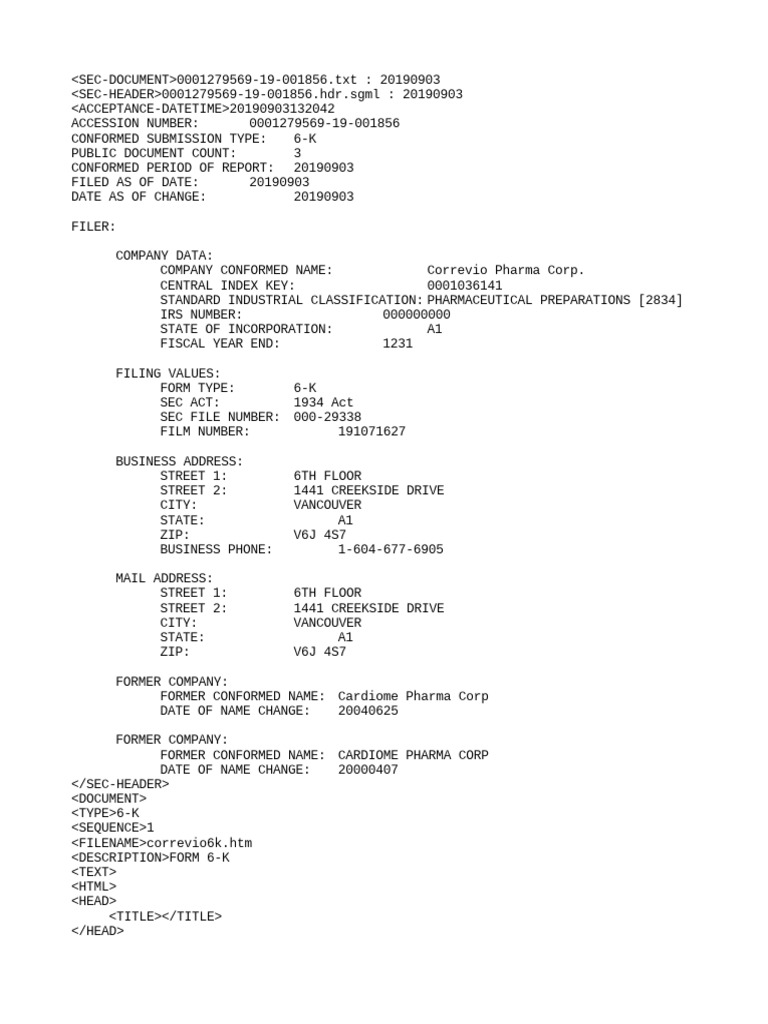 <SEC-DOCUMENT>0001279569-19-001856.txt : 20190903
<SEC-HEADER>0001279569-19-001856.hdr.sgml : 20190903
<ACCEPTANCE-DATETIME>20190903132042
ACCESSION NUMBER: 0001279569-19-001856
CONFORMED SUBMISSION TYPE: 6-K
PUBLIC DOCUMENT COUNT: 3
CONFORMED PERIOD OF REPORT: 20190903
FILED AS OF DATE: 20190903
DATE AS OF CHANGE: 20190903

FILER:

COMPANY DATA:
COMPANY CONFORMED NAME: Correvio Pharma Corp.
CENTRAL INDEX KEY: 0001036141
STANDARD INDUSTRIAL CLASSIFICATION: PHARMACEUTICAL PREPARATIONS [2834]
IRS NUMBER: 000000000
STATE OF INCORPORATION: A1
FISCAL YEAR END: 1231

FILING VALUES:
FORM TYPE: 6-K
SEC ACT: 1934 Act
SEC FILE NUMBER: 000-29338
FILM NUMBER: 191071627

BUSINESS ADDRESS:
STREET 1: 6TH FLOOR
STREET 2: 1441 CREEKSIDE DRIVE
CITY: VANCOUVER
STATE: A1
ZIP: V6J 4S7
BUSINESS PHONE: 1-604-677-6905

MAIL ADDRESS:
STREET 1: 6TH FLOOR
STREET 2: 1441 CREEKSIDE DRIVE
CITY: VANCOUVER
STATE: A1
ZIP: V6J 4S7

FORMER COMPANY:
FORMER CONFORMED NAME: Cardiome Pharma Corp
DATE OF NAME CHANGE: 20040625

FORMER COMPANY:
FORMER CONFORMED NAME: CARDIOME PHARMA CORP
DATE OF NAME CHANGE: 20000407
</SEC-HEADER>
<DOCUMENT>
<TYPE>6-K
<SEQUENCE>1
<FILENAME>correvio6k.htm
<DESCRIPTION>FORM 6-K
<TEXT>
<HTML>
<HEAD>
<TITLE></TITLE>
</HEAD>